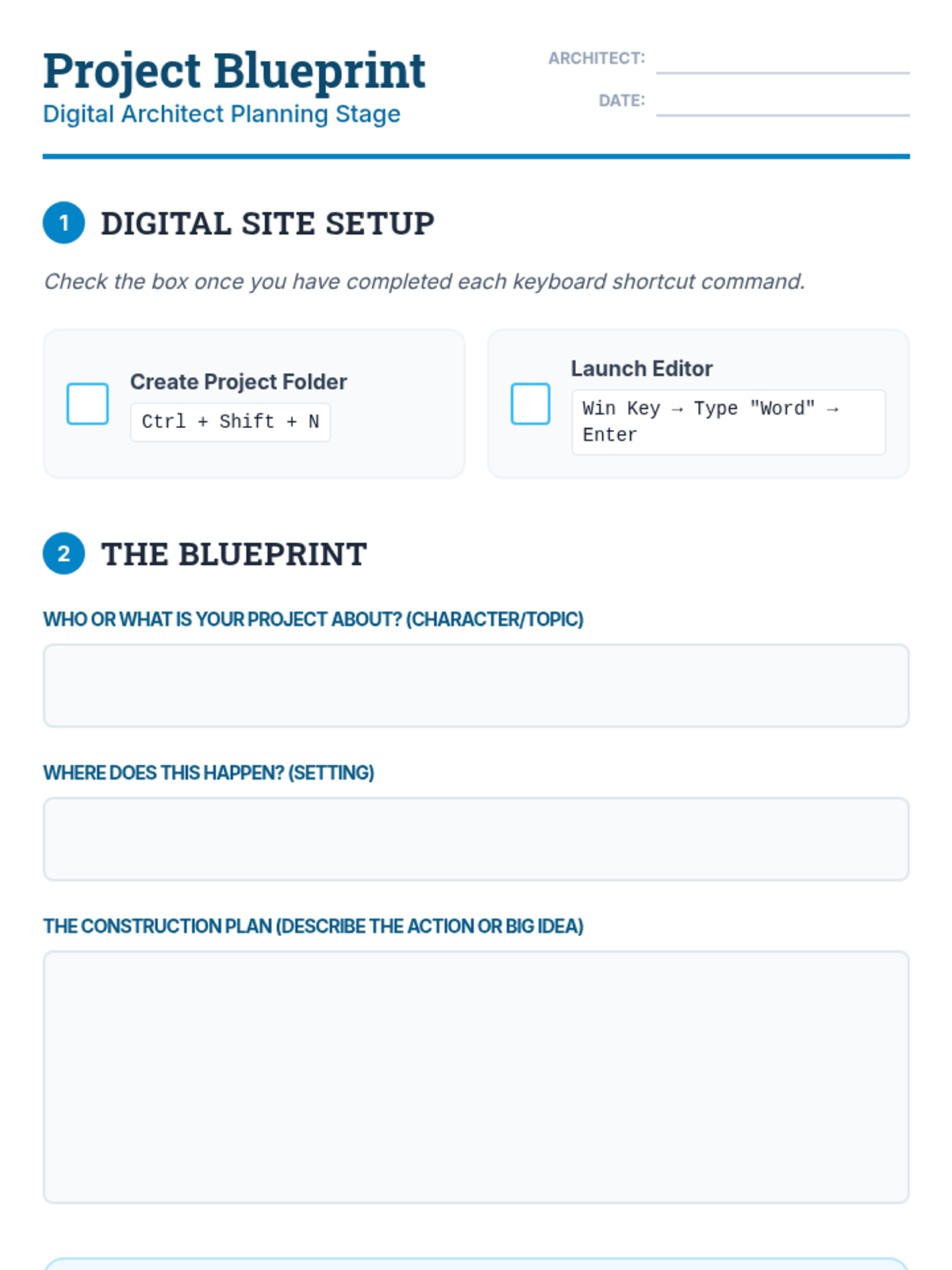 Project Blueprint
Digital Architect Planning Stage

ARCHITECT: ____
DATE: ____

1 DIGITAL SITE SETUP

Check the box once you have completed each keyboard shortcut command.

☐ Create Project Folder
Ctrl + Shift + N

☐ Launch Editor
Win Key → Type "Word" → Enter

2 THE BLUEPRINT

WHO OR WHAT IS YOUR PROJECT ABOUT? (CHARACTER/TOPIC)

WHERE DOES THIS HAPPEN? (SETTING)

THE CONSTRUCTION PLAN (DESCRIBE THE ACTION OR BIG IDEA)